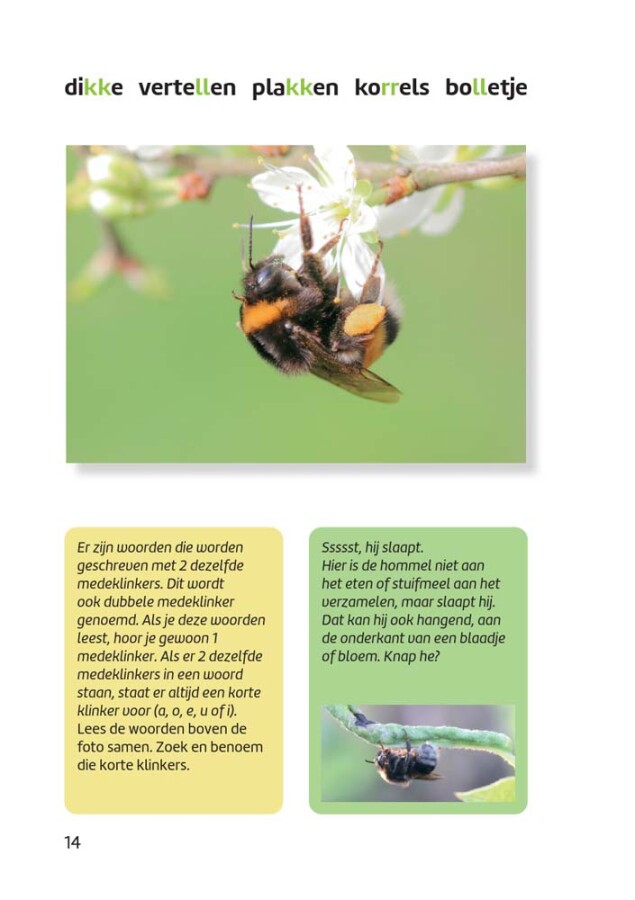 dikke vertellen plakken korrels bolletje

Er zijn woorden die worden geschreven met 2 dezelfde medeklinkers. Dit wordt ook dubbele medeklinker genoemd. Als je deze woorden leest, hoor je gewoon 1 medeklinker. Als er 2 dezelfde medeklinkers in een woord staan, staat er altijd een korte klinker voor (a, o, e, u of i). Lees de woorden boven de foto samen. Zoek en benoem die korte klinkers.

Ssssst, hij slaapt. Hier is de hommel niet aan het eten of stuifmeel aan het verzamelen, maar slaapt hij. Dat kan hij ook hangend, aan de onderkant van een blaadje of bloem. Knap he?

14